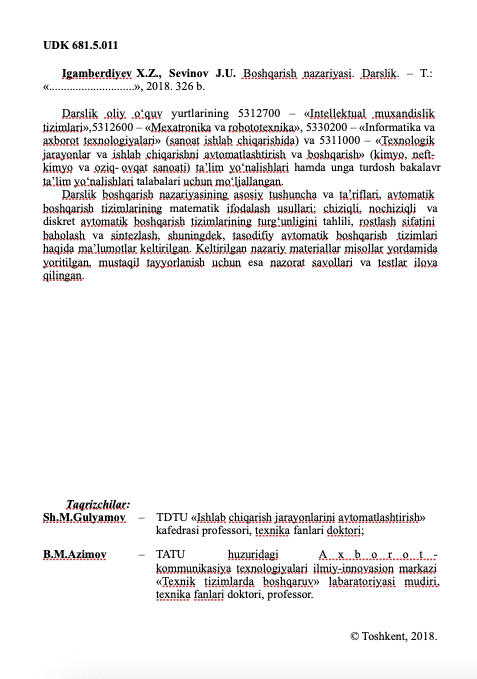 UDK 681.5.011

Igamberdiyev X.Z., Sevinov J.U. Boshqarish nazariyasi. Darslik. – T.: «............................», 2018. 326 b.

Darslik oliy o‘quv yurtlarining 5312700 – «Intellektual muxandislik tizimlari»,5312600 – «Mexatronika va robototexnika», 5330200 – «Informatika va axborot texnologiyalari» (sanoat ishlab chiqarishida) va 5311000 – «Texnologik jarayonlar va ishlab chiqarishni avtomatlashtirish va boshqarish» (kimyo, neft-kimyo va oziq- ovqat sanoati) ta’lim yo‘nalishlari hamda unga turdosh bakalavr ta’lim yo‘nalishlari talabalari uchun mo‘ljallangan.

Darslik boshqarish nazariyasining asosiy tushuncha va ta’riflari, avtomatik boshqarish tizimlarining matematik ifodalash usullari; chiziqli, nochiziqli va diskret avtomatik boshqarish tizimlarining turg‘unligini tahlili, rostlash sifatini baholash va sintezlash, shuningdek, tasodifiy avtomatik boshqarish tizimlari haqida ma’lumotlar keltirilgan. Keltirilgan nazariy materiallar misollar yordamida yoritilgan, mustaqil tayyorlanish uchun esa nazorat savollari va testlar ilova qilingan.

Taqrizchilar:

Sh.M.Gulyamov – TDTU «Ishlab chiqarish jarayonlarini avtomatlashtirish» kafedrasi professori, texnika fanlari doktori;

B.M.Azimov – TATU huzuridagi Axborot-kommunikasiya texnologiyalari ilmiy-innovasion markazi «Texnik tizimlarda boshqaruv» labaratoriyasi mudiri, texnika fanlari doktori, professor.

© Toshkent, 2018.